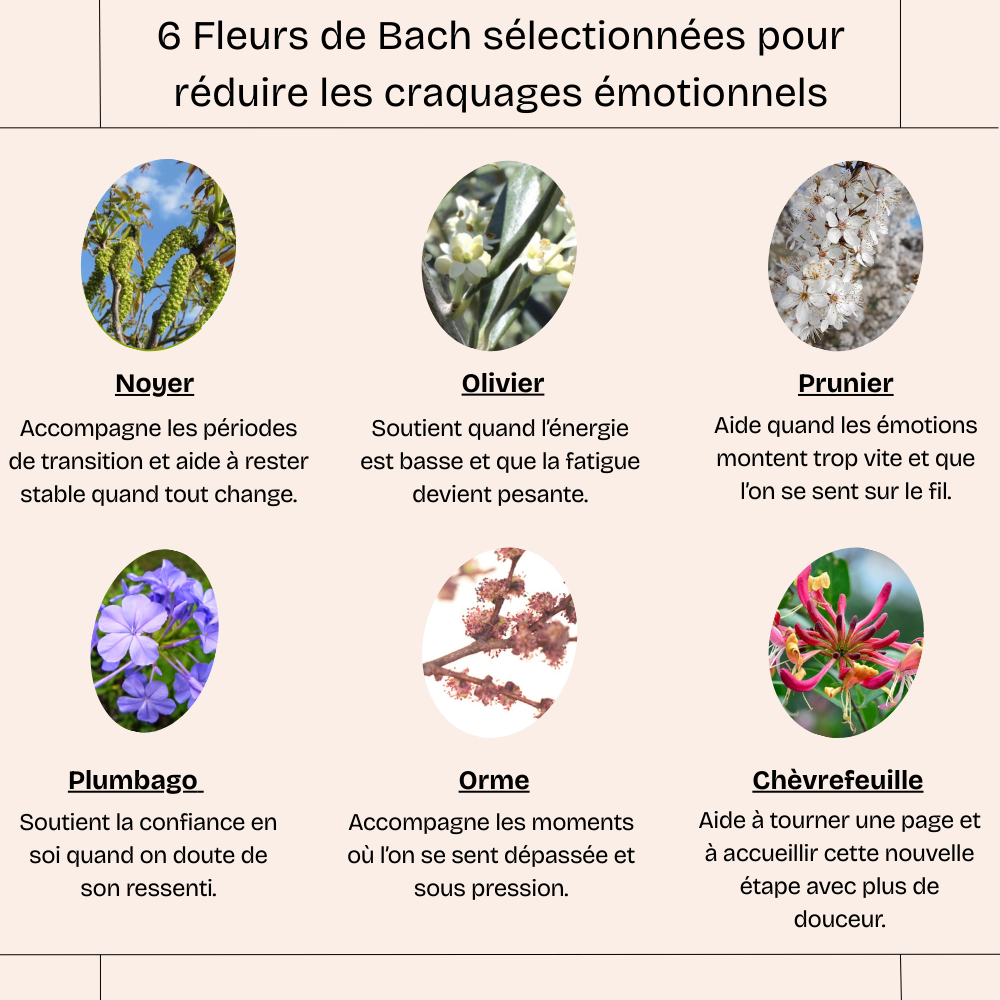 6 Fleurs de Bach sélectionnées pour réduire les craquages émotionnels

Noyer

Accompagne les périodes de transition et aide à rester stable quand tout change.

Olivier

Soutient quand l'énergie est basse et que la fatigue devient pesante.

Prunier

Aide quand les émotions montent trop vite et que l'on se sent sur le fil.

Plumbago

Soutient la confiance en soi quand on doute de son ressenti.

Orme

Accompagne les moments où l'on se sent dépassée et sous pression.

Chèvrefeuille

Aide à tourner une page et à accueillir cette nouvelle étape avec plus de douceur.